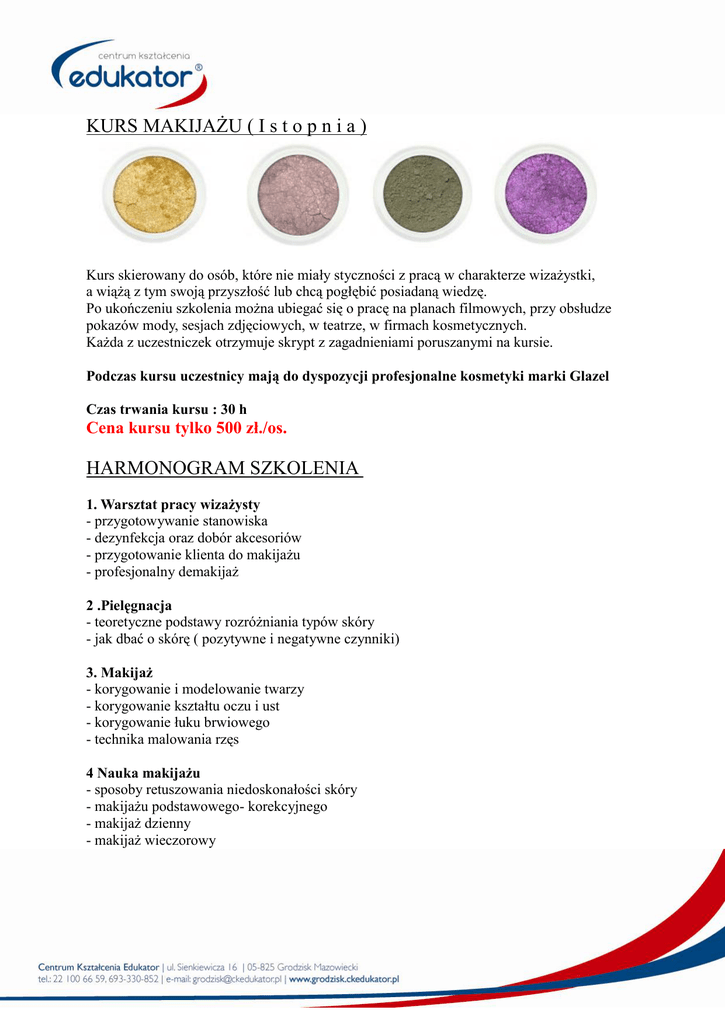 centrum kształcenia
edukator®

KURS MAKIJAŻU ( I s t o p n i a )

Kurs skierowany do osób, które nie miały styczności z pracą w charakterze wizażystki, a wiążą z tym swoją przyszłość lub chcą pogłębić posiadaną wiedzę.
Po ukończeniu szkolenia można ubiegać się o pracę na planach filmowych, przy obsłudze pokazów mody, sesjach zdjęciowych, w teatrze, w firmach kosmetycznych.
Każda z uczestniczek otrzymuje skrypt z zagadnieniami poruszanymi na kursie.

Podczas kursu uczestnicy mają do dyspozycji profesjonalne kosmetyki marki Glazel

Czas trwania kursu : 30 h
Cena kursu tylko 500 zł./os.

HARMONOGRAM SZKOLENIA

1. Warsztat pracy wizażysty
- przygotowywanie stanowiska
- dezynfekcja oraz dobór akcesoriów
- przygotowanie klienta do makijażu
- profesjonalny demakijaż

2 .Pielęgnacja
- teoretyczne podstawy rozróżniania typów skóry
- jak dbać o skórę ( pozytywne i negatywne czynniki)

3. Makijaż
- korygowanie i modelowanie twarzy
- korygowanie kształtu oczu i ust
- korygowanie łuku brwiowego
- technika malowania rzęs

4 Nauka makijażu
- sposoby retuszowania niedoskonałości skóry
- makijażu podstawowego- korekcyjnego
- makijaż dzienny
- makijaż wieczorowy

Centrum Kształcenia Edukator | ul. Sienkiewicza 16 | 05-825 Grodzisk Mazowiecki
tel.: 22 100 66 59, 693-330-852 | e-mail: grodzisk@ckedukator.pl | www.grodzisk.ckedukator.pl